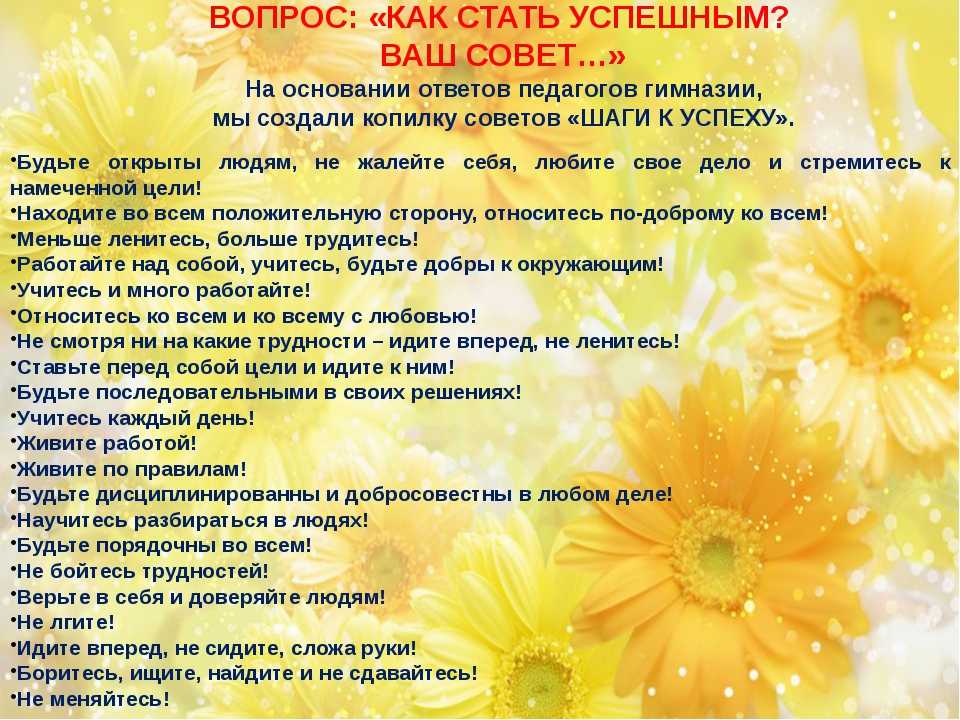 ВОПРОС: «КАК СТАТЬ УСПЕШНЫМ? ВАШ СОВЕТ…»

На основании ответов педагогов гимназии, мы создали копилку советов «ШАГИ К УСПЕХУ».

•Будьте открыты людям, не жалейте себя, любите свое дело и стремитесь к намеченной цели!
•Находите во всем положительную сторону, относитесь по-доброму ко всем!
•Меньше ленитесь, больше трудитесь!
•Работайте над собой, учитесь, будьте добры к окружающим!
•Учитесь и много работайте!
•Относитесь ко всем и ко всему с любовью!
•Не смотря ни на какие трудности – идите вперед, не ленитесь!
•Ставьте перед собой цели и идите к ним!
•Будьте последовательными в своих решениях!
•Учитесь каждый день!
•Живите работой!
•Живите по правилам!
•Будьте дисциплинированны и добросовестны в любом деле!
•Научитесь разбираться в людях!
•Будьте порядочны во всем!
•Не бойтесь трудностей!
•Верьте в себя и доверяйте людям!
•Не лгите!
•Идите вперед, не сидите, сложа руки!
•Боритесь, ищите, найдите и не сдавайтесь!
•Не меняйтесь!